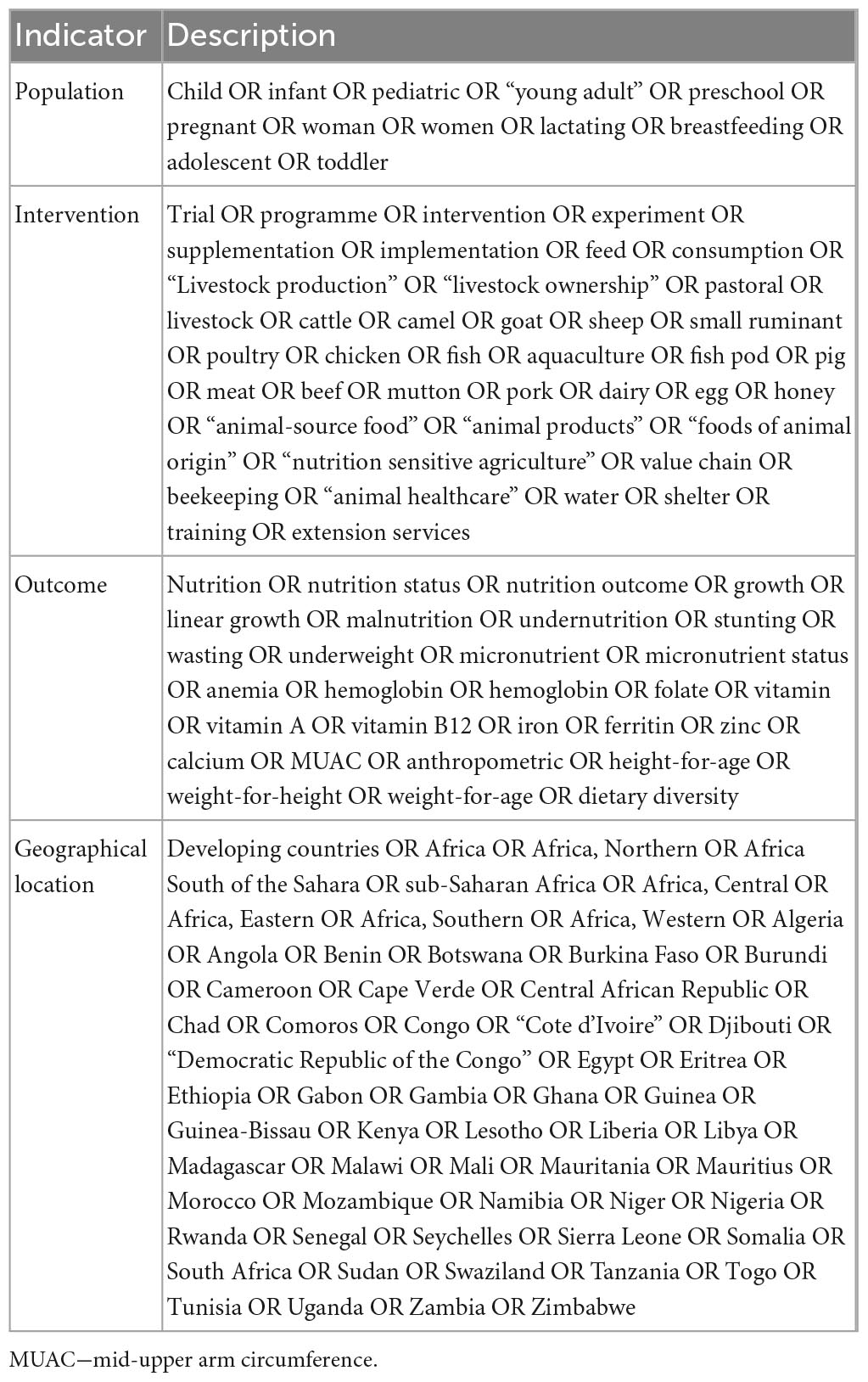 | Indicator | Description |
|---|---|
| Population | Child OR infant OR pediatric OR “young adult” OR preschool OR pregnant OR woman OR women OR lactating OR breastfeeding OR adolescent OR toddler |
| Intervention | Trial OR programme OR intervention OR experiment OR supplementation OR implementation OR feed OR consumption OR “Livestock production” OR “livestock ownership” OR pastoral OR livestock OR cattle OR camel OR goat OR sheep OR small ruminant OR poultry OR chicken OR fish OR aquaculture OR fish pod OR pig OR meat OR beef OR mutton OR pork OR dairy OR egg OR honey OR “animal-source food” OR “animal products” OR “foods of animal origin” OR “nutrition sensitive agriculture” OR value chain OR beekeeping OR “animal healthcare” OR water OR shelter OR training OR extension services |
| Outcome | Nutrition OR nutrition status OR nutrition outcome OR growth OR linear growth OR malnutrition OR undernutrition OR stunting OR wasting OR underweight OR micronutrient OR micronutrient status OR anemia OR hemoglobin OR hemoglobin OR folate OR vitamin OR vitamin A OR vitamin B12 OR iron OR ferritin OR zinc OR calcium OR MUAC OR anthropometric OR height-for-age OR weight-for-height OR weight-for-age OR dietary diversity |
| Geographical location | Developing countries OR Africa OR Africa, Northern OR Africa South of the Sahara OR sub-Saharan Africa OR Africa, Central OR Africa, Eastern OR Africa, Southern OR Africa, Western OR Algeria OR Angola OR Benin OR Botswana OR Burkina Faso OR Burundi OR Cameroon OR Cape Verde OR Central African Republic OR Chad OR Comoros OR Congo OR “Cote d’Ivoire” OR Djibouti OR “Democratic Republic of the Congo” OR Egypt OR Eritrea OR Ethiopia OR Gabon OR Gambia OR Ghana OR Guinea OR Guinea-Bissau OR Kenya OR Lesotho OR Liberia OR Libya OR Madagascar OR Malawi OR Mali OR Mauritania OR Mauritius OR Morocco OR Mozambique OR Namibia OR Niger OR Nigeria OR Rwanda OR Senegal OR Seychelles OR Sierra Leone OR Somalia OR South Africa OR Sudan OR Swaziland OR Tanzania OR Togo OR Tunisia OR Uganda OR Zambia OR Zimbabwe |

MUAC—mid-upper arm circumference.